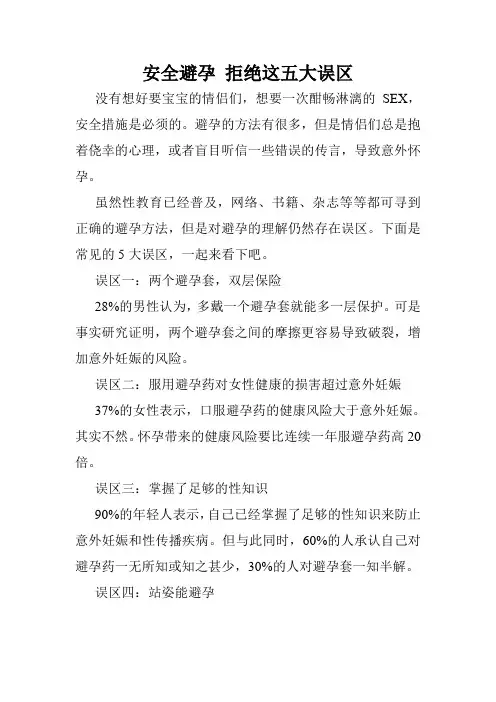 安全避孕 拒绝这五大误区

没有想好要宝宝的情侣们，想要一次酣畅淋漓的 SEX，安全措施是必须的。避孕的方法有很多，但是情侣们总是抱着侥幸的心理，或者盲目听信一些错误的传言，导致意外怀孕。

虽然性教育已经普及，网络、书籍、杂志等等都可寻到正确的避孕方法，但是对避孕的理解仍然存在误区。下面是常见的 5 大误区，一起来看下吧。

误区一：两个避孕套，双层保险

28%的男性认为，多戴一个避孕套就能多一层保护。可是事实研究证明，两个避孕套之间的摩擦更容易导致破裂，增加意外妊娠的风险。

误区二：服用避孕药对女性健康的损害超过意外妊娠

37%的女性表示，口服避孕药的健康风险大于意外妊娠。其实不然。怀孕带来的健康风险要比连续一年服避孕药高 20 倍。

误区三：掌握了足够的性知识

90%的年轻人表示，自己已经掌握了足够的性知识来防止意外妊娠和性传播疾病。但与此同时，60%的人承认自己对避孕药一无所知或知之甚少，30%的人对避孕套一知半解。

误区四：站姿能避孕